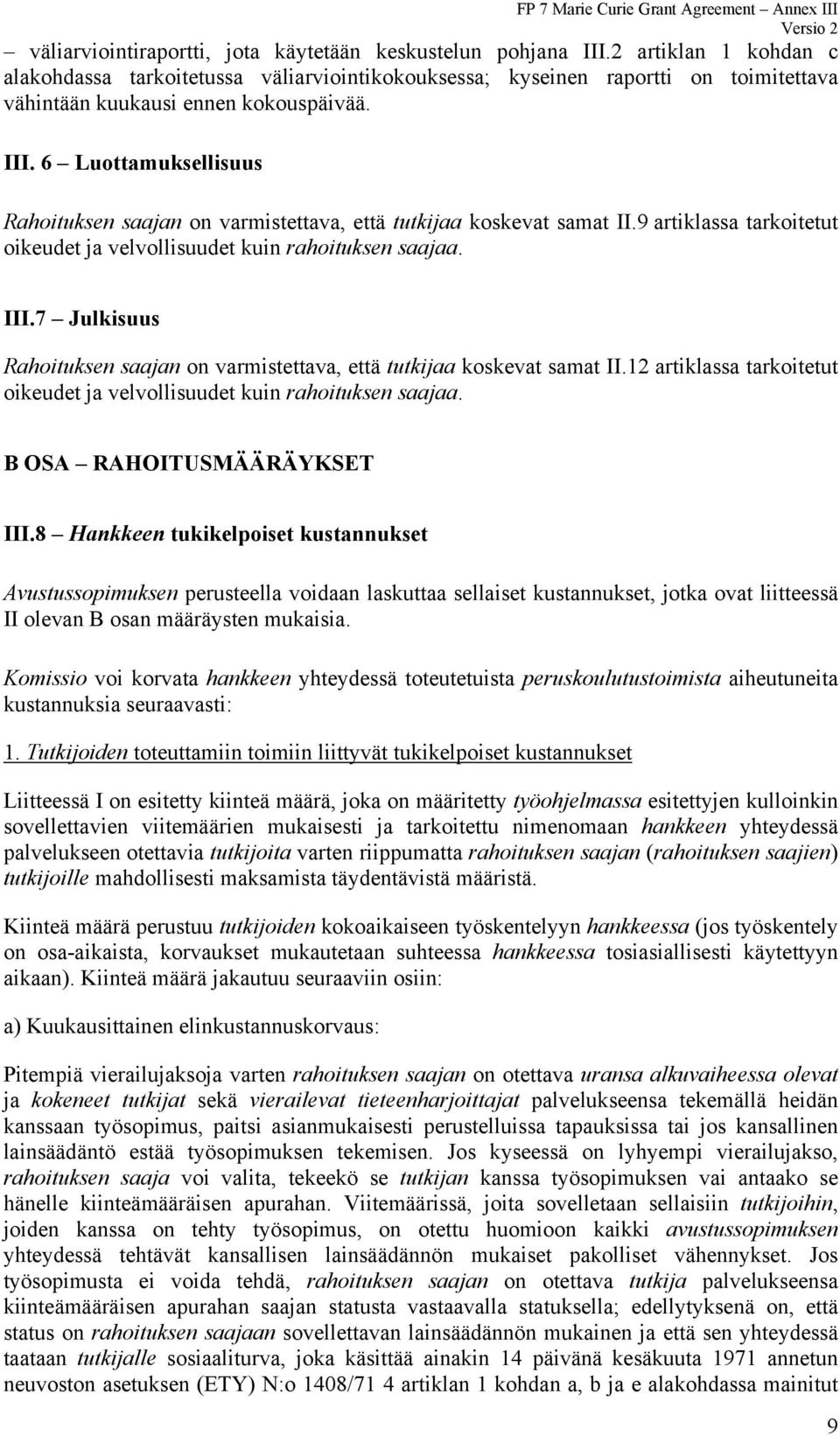 FP 7 Marie Curie Grant Agreement – Annex III
Versio 2

– väliarviointiraportti, jota käytetään keskustelun pohjana III.2 artiklan 1 kohdan c alakohdassa tarkoitetussa väliarviointikokouksessa; kyseinen raportti on toimitettava vähintään kuukausi ennen kokouspäivää.

III. 6 – Luottamuksellisuus

Rahoituksen saajan on varmistettava, että tutkijaa koskevat samat II.9 artiklassa tarkoitetut oikeudet ja velvollisuudet kuin rahoituksen saajaa.

III.7 – Julkisuus

Rahoituksen saajan on varmistettava, että tutkijaa koskevat samat II.12 artiklassa tarkoitetut oikeudet ja velvollisuudet kuin rahoituksen saajaa.

B OSA – RAHOITUSMÄÄRÄYKSET

III.8 – Hankkeen tukikelpoiset kustannukset

Avustussopimuksen perusteella voidaan laskuttaa sellaiset kustannukset, jotka ovat liitteessä II olevan B osan määräysten mukaisia.

Komissio voi korvata hankkeen yhteydessä toteutetuista peruskoulutustoimista aiheutuneita kustannuksia seuraavasti:

1. Tutkijoiden toteuttamiin toimiin liittyvät tukikelpoiset kustannukset

Liitteessä I on esitetty kiinteä määrä, joka on määritetty työohjelmassa esitettyjen kulloinkin sovellettavien viitemäärien mukaisesti ja tarkoitettu nimenomaan hankkeen yhteydessä palvelukseen otettavia tutkijoita varten riippumatta rahoituksen saajan (rahoituksen saajien) tutkijoille mahdollisesti maksamista täydentävistä määristä.

Kiinteä määrä perustuu tutkijoiden kokoaikaiseen työskentelyyn hankkeessa (jos työskentely on osa-aikaista, korvaukset mukautetaan suhteessa hankkeessa tosiasiallisesti käytettyyn aikaan). Kiinteä määrä jakautuu seuraaviin osiin:

a) Kuukausittainen elinkustannuskorvaus:

Pitempiä vierailujaksoja varten rahoituksen saajan on otettava uransa alkuvaiheessa olevat ja kokeneet tutkijat sekä vierailevat tieteenharjoittajat palvelukseensa tekemällä heidän kanssaan työsopimus, paitsi asianmukaisesti perustelluissa tapauksissa tai jos kansallinen lainsäädäntö estää työsopimuksen tekemisen. Jos kyseessä on lyhyempi vierailujakso, rahoituksen saaja voi valita, tekeekö se tutkijan kanssa työsopimuksen vai antaako se hänelle kiinteämääräisen apurahan. Viitemäärissä, joita sovelletaan sellaisiin tutkijoihin, joiden kanssa on tehty työsopimus, on otettu huomioon kaikki avustussopimuksen yhteydessä tehtävät kansallisen lainsäädännön mukaiset pakolliset vähennykset. Jos työsopimusta ei voida tehdä, rahoituksen saajan on otettava tutkija palvelukseensa kiinteämääräisen apurahan saajan statusta vastaavalla statuksella; edellytyksenä on, että status on rahoituksen saajaan sovellettavan lainsäädännön mukainen ja että sen yhteydessä taataan tutkijalle sosiaaliturva, joka käsittää ainakin 14 päivänä kesäkuuta 1971 annetun neuvoston asetuksen (ETY) N:o 1408/71 4 artiklan 1 kohdan a, b ja e alakohdassa mainitut

9